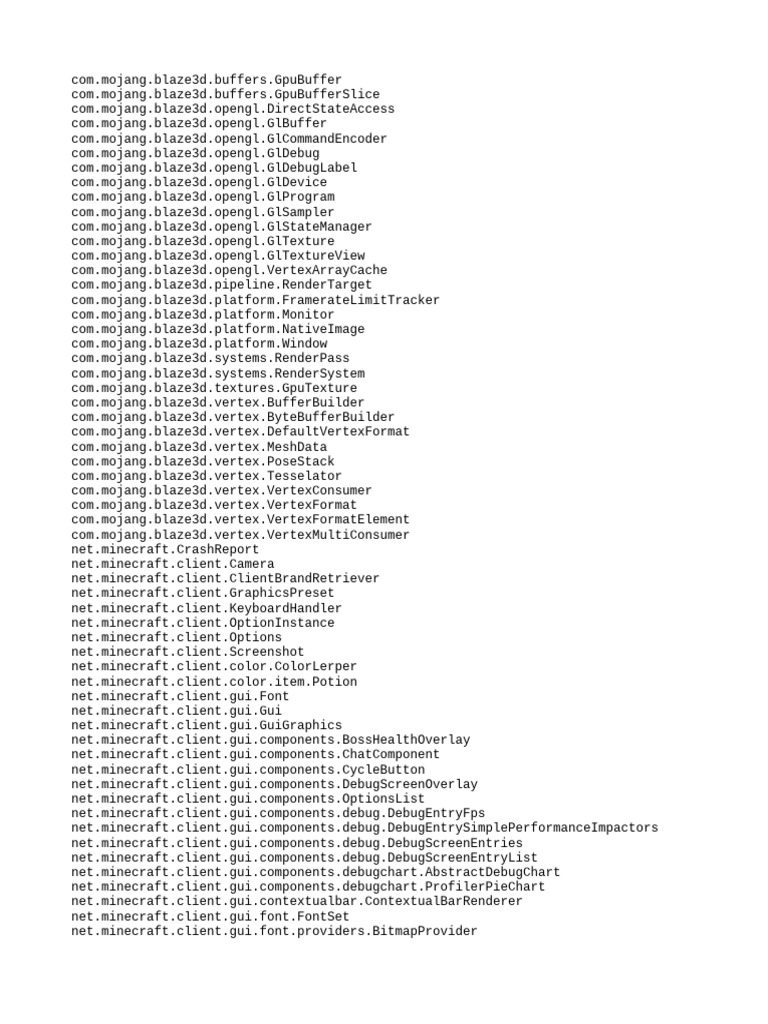 com.mojang.blaze3d.buffers.GpuBuffer
com.mojang.blaze3d.buffers.GpuBufferSlice
com.mojang.blaze3d.opengl.DirectStateAccess
com.mojang.blaze3d.opengl.GlBuffer
com.mojang.blaze3d.opengl.GlCommandEncoder
com.mojang.blaze3d.opengl.GlDebug
com.mojang.blaze3d.opengl.GlDebugLabel
com.mojang.blaze3d.opengl.GlDevice
com.mojang.blaze3d.opengl.GlProgram
com.mojang.blaze3d.opengl.GlSampler
com.mojang.blaze3d.opengl.GlStateManager
com.mojang.blaze3d.opengl.GlTexture
com.mojang.blaze3d.opengl.GlTextureView
com.mojang.blaze3d.opengl.VertexArrayCache
com.mojang.blaze3d.pipeline.RenderTarget
com.mojang.blaze3d.platform.FramerateLimitTracker
com.mojang.blaze3d.platform.Monitor
com.mojang.blaze3d.platform.NativeImage
com.mojang.blaze3d.platform.Window
com.mojang.blaze3d.systems.RenderPass
com.mojang.blaze3d.systems.RenderSystem
com.mojang.blaze3d.textures.GpuTexture
com.mojang.blaze3d.vertex.BufferBuilder
com.mojang.blaze3d.vertex.ByteBufferBuilder
com.mojang.blaze3d.vertex.DefaultVertexFormat
com.mojang.blaze3d.vertex.MeshData
com.mojang.blaze3d.vertex.PoseStack
com.mojang.blaze3d.vertex.Tesselator
com.mojang.blaze3d.vertex.VertexConsumer
com.mojang.blaze3d.vertex.VertexFormat
com.mojang.blaze3d.vertex.VertexFormatElement
com.mojang.blaze3d.vertex.VertexMultiConsumer
net.minecraft.CrashReport
net.minecraft.client.Camera
net.minecraft.client.ClientBrandRetriever
net.minecraft.client.GraphicsPreset
net.minecraft.client.KeyboardHandler
net.minecraft.client.OptionInstance
net.minecraft.client.Options
net.minecraft.client.Screenshot
net.minecraft.client.color.ColorLerper
net.minecraft.client.color.item.Potion
net.minecraft.client.gui.Font
net.minecraft.client.gui.Gui
net.minecraft.client.gui.GuiGraphics
net.minecraft.client.gui.components.BossHealthOverlay
net.minecraft.client.gui.components.ChatComponent
net.minecraft.client.gui.components.CycleButton
net.minecraft.client.gui.components.DebugScreenOverlay
net.minecraft.client.gui.components.OptionsList
net.minecraft.client.gui.components.debug.DebugEntryFps
net.minecraft.client.gui.components.debug.DebugEntrySimplePerformanceImpactors
net.minecraft.client.gui.components.debug.DebugScreenEntries
net.minecraft.client.gui.components.debug.DebugScreenEntryList
net.minecraft.client.gui.components.debugchart.AbstractDebugChart
net.minecraft.client.gui.components.debugchart.ProfilerPieChart
net.minecraft.client.gui.contextualbar.ContextualBarRenderer
net.minecraft.client.gui.font.FontSet
net.minecraft.client.gui.font.providers.BitmapProvider